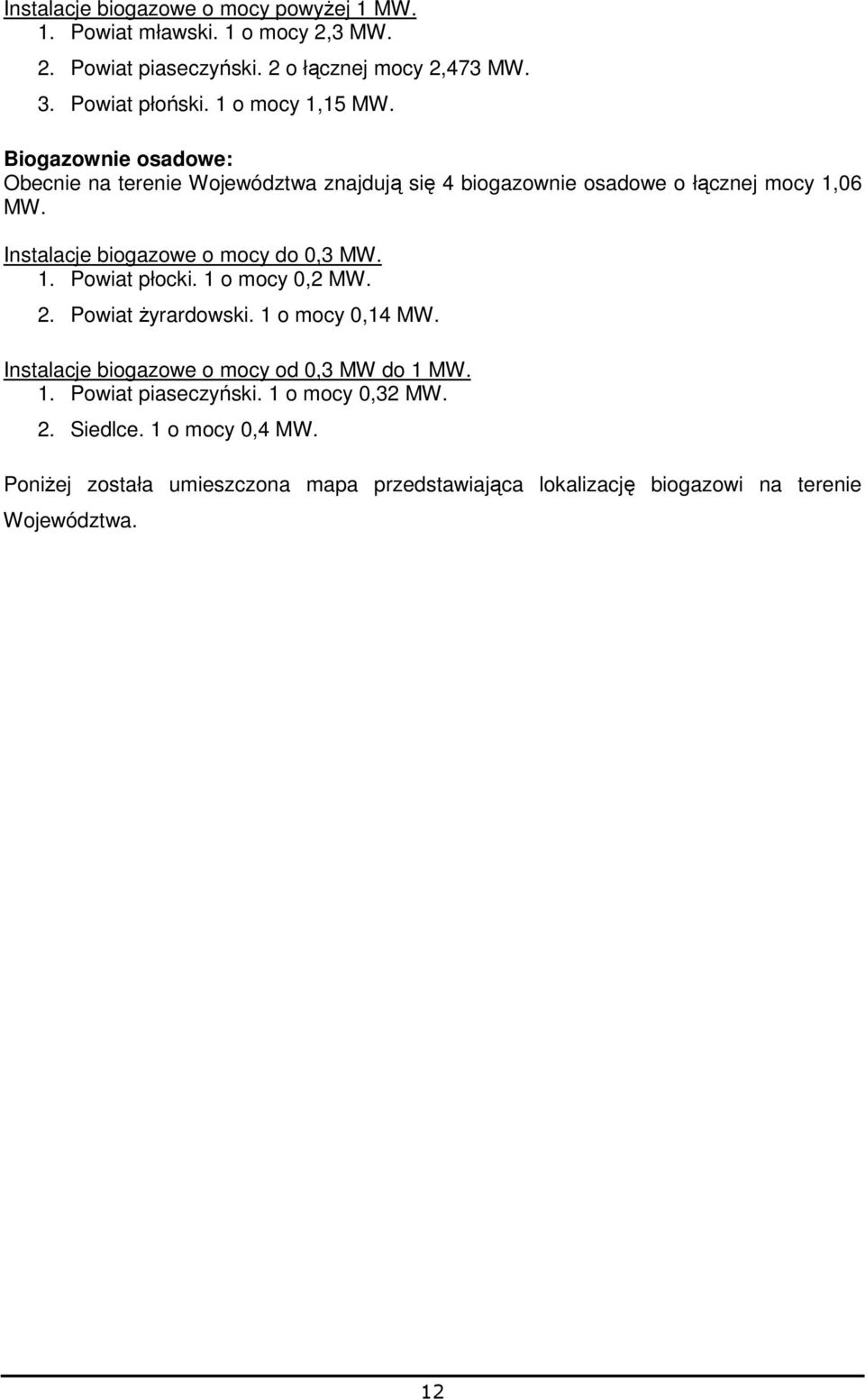 Instalacje biogazowe o mocy powyżej 1 MW.
1. Powiat mławski. 1 o mocy 2,3 MW.
2. Powiat piaseczyński. 2 o łącznej mocy 2,473 MW.
3. Powiat płoński. 1 o mocy 1,15 MW.

Biogazownie osadowe:
Obecnie na terenie Województwa znajdują się 4 biogazownie osadowe o łącznej mocy 1,06 MW.

Instalacje biogazowe o mocy do 0,3 MW.
1. Powiat płocki. 1 o mocy 0,2 MW.
2. Powiat żyrardowski. 1 o mocy 0,14 MW.

Instalacje biogazowe o mocy od 0,3 MW do 1 MW.
1. Powiat piaseczyński. 1 o mocy 0,32 MW.
2. Siedlce. 1 o mocy 0,4 MW.

Poniżej została umieszczona mapa przedstawiająca lokalizację biogazowi na terenie Województwa.

12